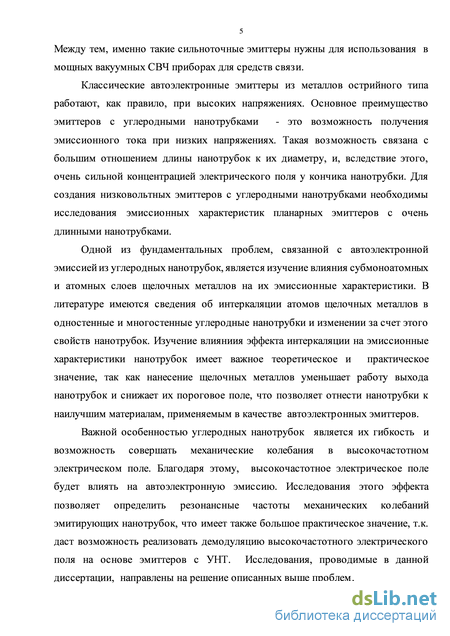 5

Между тем, именно такие сильноточные эмиттеры нужны для использования в мощных вакуумных СВЧ приборах для средств связи.

Классические автоэлектронные эмиттеры из металлов острийного типа работают, как правило, при высоких напряжениях. Основное преимущество эмиттеров с углеродными нанотрубками - это возможность получения эмиссионного тока при низких напряжениях. Такая возможность связана с большим отношением длины нанотрубок к их диаметру, и, вследствие этого, очень сильной концентрацией электрического поля у кончика нанотрубки. Для создания низковольтных эмиттеров с углеродными нанотрубками необходимы исследования эмиссионных характеристик планарных эмиттеров с очень длинными нанотрубками.

Одной из фундаментальных проблем, связанной с автоэлектронной эмиссией из углеродных нанотрубок, является изучение влияния субмоноатомных и атомных слоев щелочных металлов на их эмиссионные характеристики. В литературе имеются сведения об интеркаляции атомов щелочных металлов в одностенные и многостенные углеродные нанотрубки и изменении за счет этого свойств нанотрубок. Изучение влияниия эффекта интеркаляции на эмиссионные характеристики нанотрубок имеет важное теоретическое и практическое значение, так как нанесение щелочных металлов уменьшает работу выхода нанотрубок и снижает их пороговое поле, что позволяет отнести нанотрубки к наилучшим материалам, применяемым в качестве автоэлектронных эмиттеров.

Важной особенностью углеродных нанотрубок является их гибкость и возможность совершать механические колебания в высокочастотном электрическом поле. Благодаря этому, высокочастотное электрическое поле будет влиять на автоэлектронную эмиссию. Исследования этого эффекта позволяет определить резонансные частоты механических колебаний эмитирующих нанотрубок, что имеет также большое практическое значение, т.к. даст возможность реализовать демодуляцию высокочастотного электрического поля на основе эмиттеров с УНТ. Исследования, проводимые в данной диссертации, направлены на решение описанных выше проблем.

dsLib.net
библиотека диссертаций